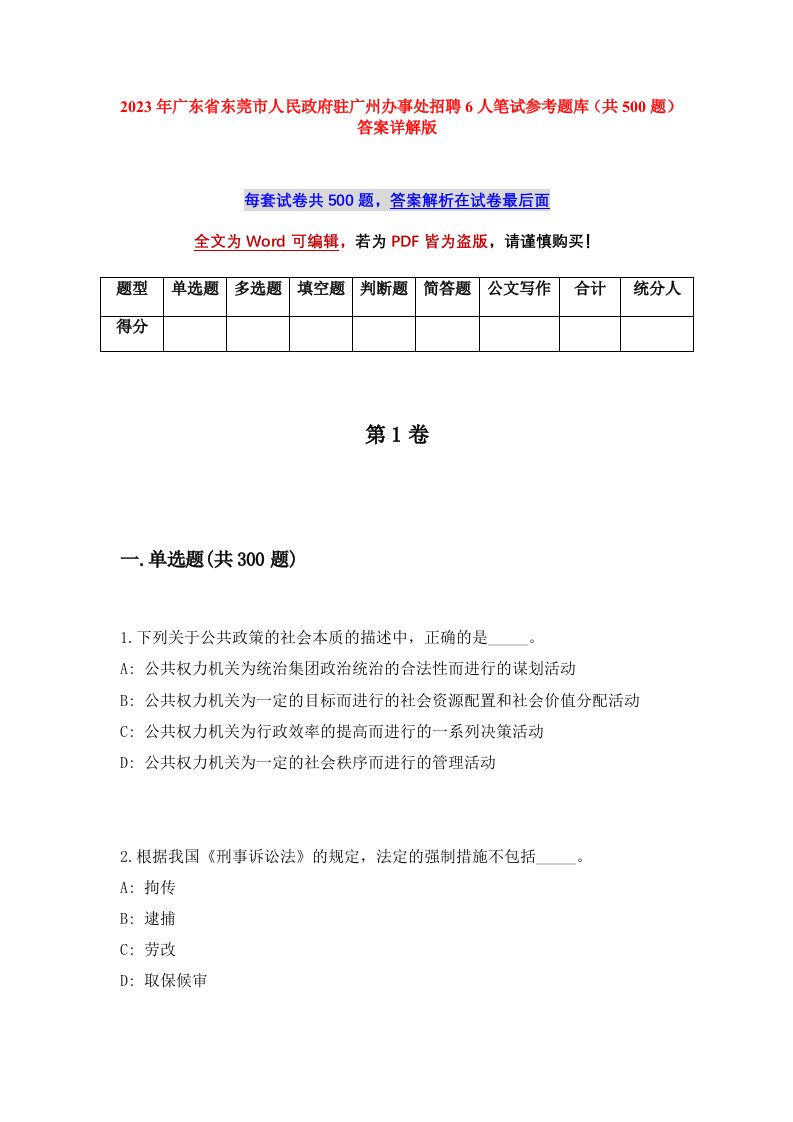 2023年广东省东莞市人民政府驻广州办事处招聘6人笔试参考题库（共500题）答案详解版

每套试卷共500题，答案解析在试卷最后面

全文为Word可编辑，若为PDF皆为盗版，请谨慎购买！

| 题型 | 单选题 | 多选题 | 填空题 | 判断题 | 简答题 | 公文写作 | 合计 | 统分人 |
|---|---|---|---|---|---|---|---|---|
| 得分 | | | | | | | | |

第1卷

一.单选题(共300题)

1.下列关于公共政策的社会本质的描述中，正确的是_____。
A: 公共权力机关为统治集团政治统治的合法性而进行的谋划活动
B: 公共权力机关为一定的目标而进行的社会资源配置和社会价值分配活动
C: 公共权力机关为行政效率的提高而进行的一系列决策活动
D: 公共权力机关为一定的社会秩序而进行的管理活动

2.根据我国《刑事诉讼法》的规定，法定的强制措施不包括_____。
A: 拘传
B: 逮捕
C: 劳改
D: 取保候审